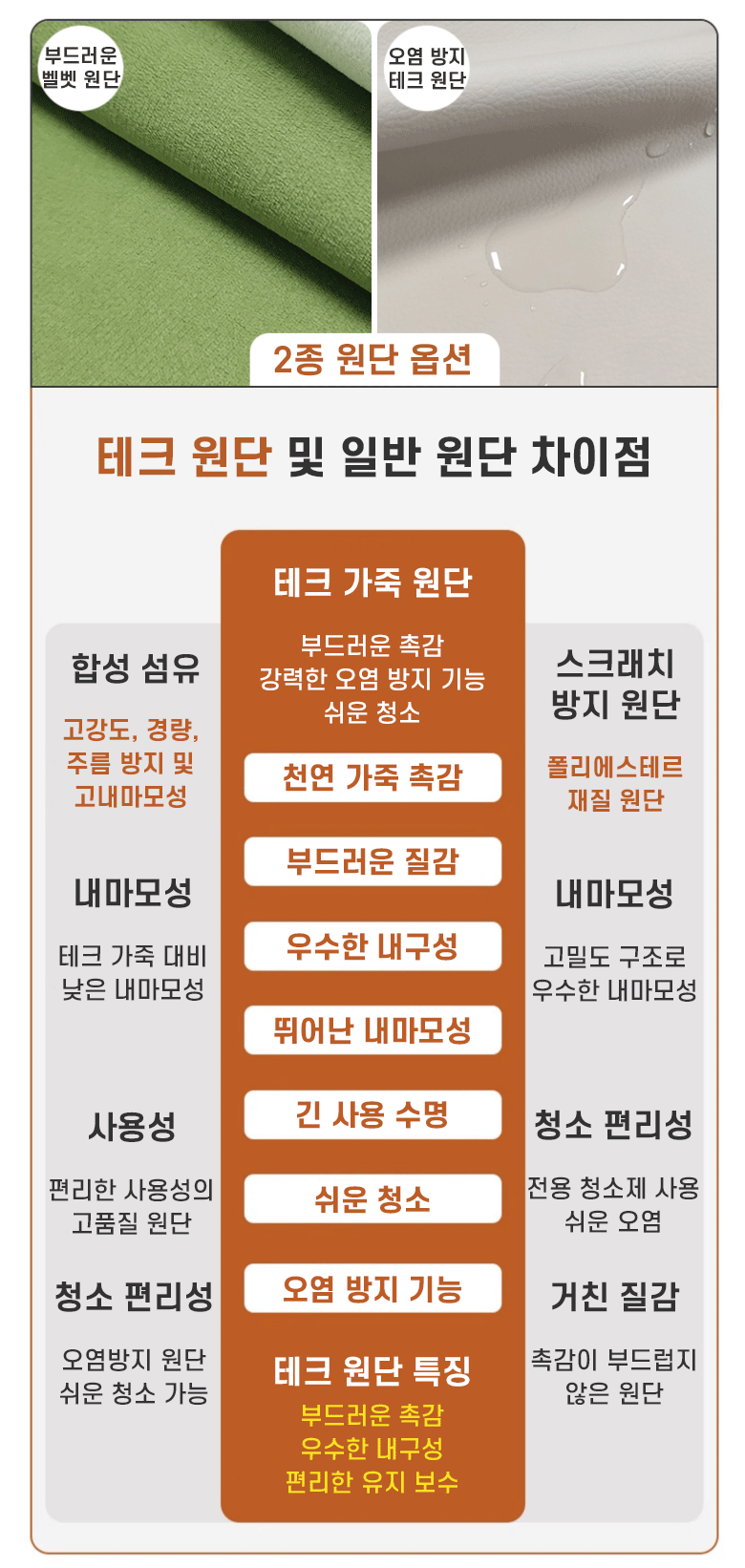 부드러운
벨벳 원단

오염 방지
테크 원단

2종 원단 옵션

테크 원단 및 일반 원단 차이점

합성 섬유

고강도, 경량,
주름 방지 및
고내마모성

내마모성

테크 가죽 대비
낮은 내마모성

사용성

편리한 사용성의
고품질 원단

청소 편리성

오염방지 원단
쉬운 청소 가능

테크 가죽 원단

부드러운 촉감
강력한 오염 방지 기능
쉬운 청소

천연 가죽 촉감

부드러운 질감

우수한 내구성

뛰어난 내마모성

긴 사용 수명

쉬운 청소

오염 방지 기능

테크 원단 특징

부드러운 촉감
우수한 내구성
편리한 유지 보수

스크래치
방지 원단

폴리에스테르
재질 원단

내마모성

고밀도 구조로
우수한 내마모성

청소 편리성

전용 청소제 사용
쉬운 오염

거친 질감

촉감이 부드럽지
않은 원단